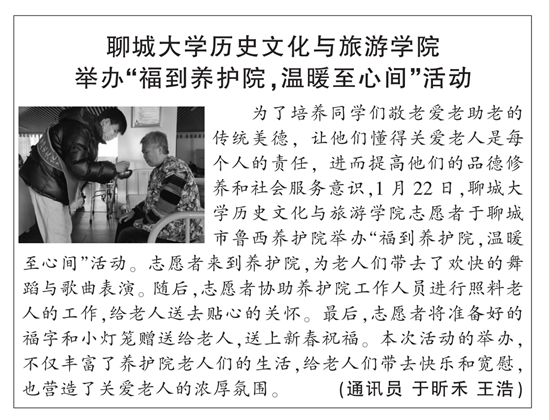 聊城大学历史文化与旅游学院
举办“福到养护院，温暖至心间”活动

为了培养同学们敬老爱老助老的传统美德，让他们懂得关爱老人是每个人的责任，进而提高他们的品德修养和社会服务意识，1月22日，聊城大学历史文化与旅游学院志愿者于聊城市鲁西养护院举办“福到养护院，温暖至心间”活动。志愿者来到养护院，为老人们带去了欢快的舞蹈与歌曲表演。随后，志愿者协助养护院工作人员进行照料老人的工作，给老人送去贴心的关怀。最后，志愿者将准备好的福字和小灯笼赠送给老人，送上新春祝福。本次活动的举办，不仅丰富了养护院老人们的生活，给老人们带去快乐和宽慰，也营造了关爱老人的浓厚氛围。 （通讯员 于昕禾 王浩）